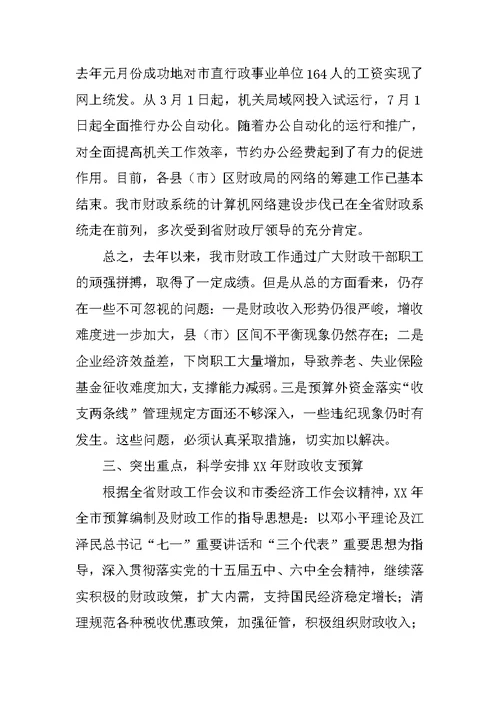 去年元月份成功地对市直行政事业单位164人的工资实现了网上统发。从3月1日起，机关局域网投入试运行，7月1日起全面推行办公自动化。随着办公自动化的运行和推广，对全面提高机关工作效率，节约办公经费起到了有力的促进作用。目前，各县（市）区财政局的网络的筹建工作已基本结束。我市财政系统的计算机网络建设步伐已在全省财政系统走在前列，多次受到省财政厅领导的充分肯定。

总之，去年以来，我市财政工作通过广大财政干部职工的顽强拼搏，取得了一定成绩。但是从总的方面看来，仍存在一些不可忽视的问题：一是财政收入形势仍很严峻，增收难度进一步加大，县（市）区间不平衡现象仍然存在；二是企业经济效益差，下岗职工大量增加，导致养老、失业保险基金征收难度加大，支撑能力减弱。三是预算外资金落实“收支两条线”管理规定方面还不够深入，一些违纪现象仍时有发生。这些问题，必须认真采取措施，切实加以解决。

三、突出重点，科学安排XX年财政收支预算

根据全省财政工作会议和市委经济工作会议精神，XX年全市预算编制及财政工作的指导思想是：以邓小平理论及江泽民总书记“七一”重要讲话和“三个代表”重要思想为指导，深入贯彻落实党的十五届五中、六中全会精神，继续落实积极的财政政策，扩大内需，支持国民经济稳定增长；清理规范各种税收优惠政策，加强征管，积极组织财政收入；